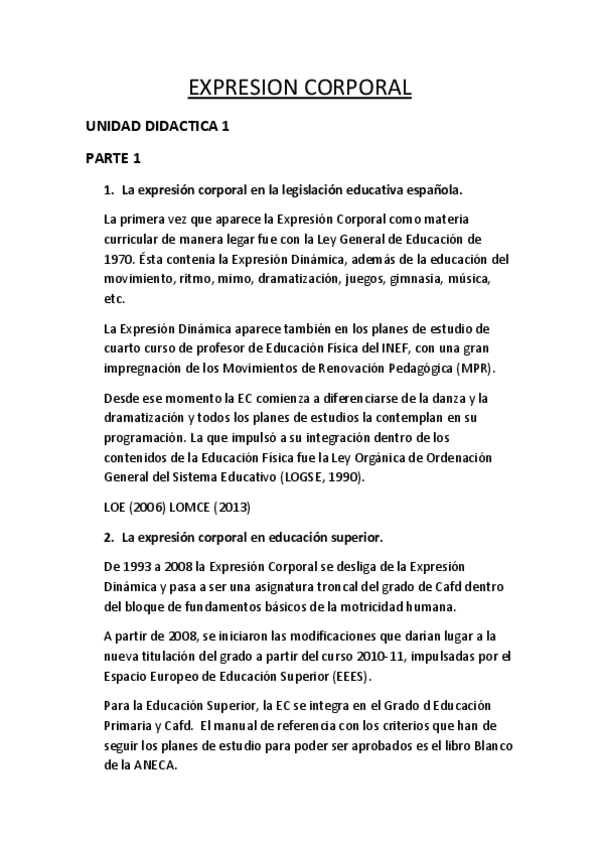 EXPRESION CORPORAL

UNIDAD DIDACTICA 1

PARTE 1

1. La expresión corporal en la legislación educativa española.

La primera vez que aparece la Expresión Corporal como materia curricular de manera legar fue con la Ley General de Educación de 1970. Ésta contenía la Expresión Dinámica, además de la educación del movimiento, ritmo, mimo, dramatización, juegos, gimnasia, música, etc.

La Expresión Dinámica aparece también en los planes de estudio de cuarto curso de profesor de Educación Física del INEF, con una gran impregnación de los Movimientos de Renovación Pedagógica (MPR).

Desde ese momento la EC comienza a diferenciarse de la danza y la dramatización y todos los planes de estudios la contemplan en su programación. La que impulsó a su integración dentro de los contenidos de la Educación Física fue la Ley Orgánica de Ordenación General del Sistema Educativo (LOGSE, 1990).

LOE (2006) LOMCE (2013)

2. La expresión corporal en educación superior.

De 1993 a 2008 la Expresión Corporal se desliga de la Expresión Dinámica y pasa a ser una asignatura troncal del grado de Cafd dentro del bloque de fundamentos básicos de la motricidad humana.

A partir de 2008, se iniciaron las modificaciones que darían lugar a la nueva titulación del grado a partir del curso 2010-11, impulsadas por el Espacio Europeo de Educación Superior (EEES).

Para la Educación Superior, la EC se integra en el Grado d Educación Primaria y Cafd. El manual de referencia con los criterios que han de seguir los planes de estudio para poder ser aprobados es el libro Blanco de la ANECA.